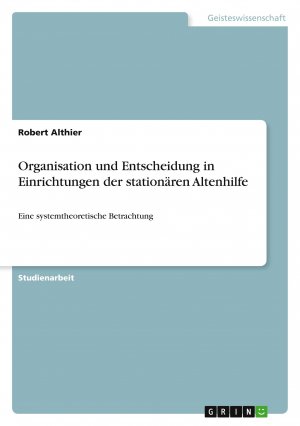 Geisteswissenschaft

Robert Althier

Organisation und Entscheidung in Einrichtungen der stationären Altenhilfe

Eine systemtheoretische Betrachtung

Studienarbeit

GRIN